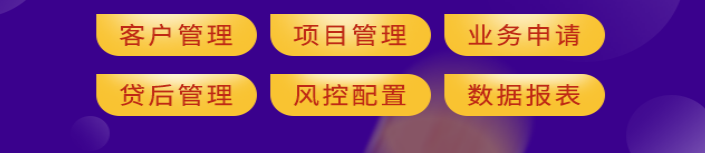 客户管理 项目管理 业务申请
贷后管理 风控配置 数据报表